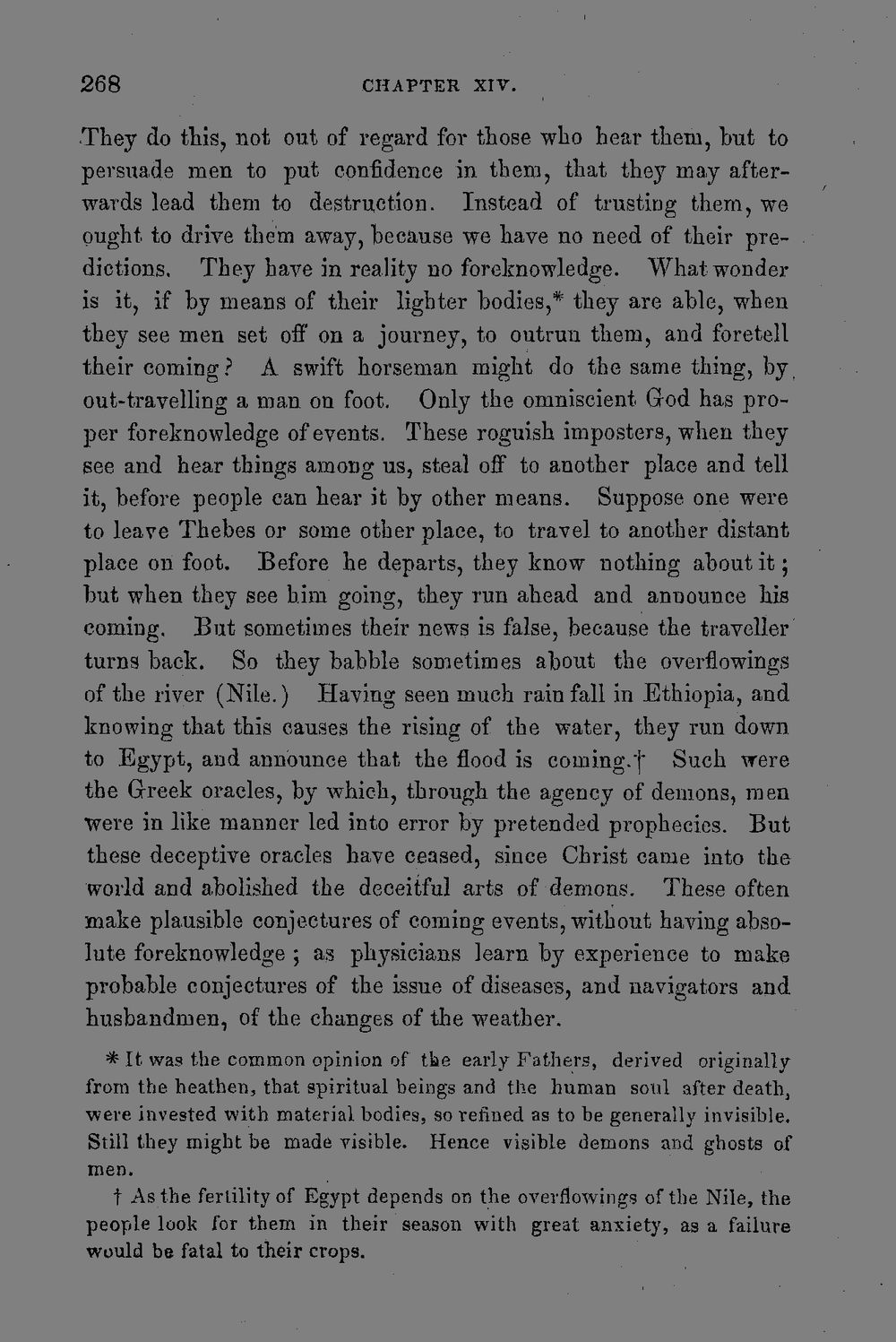 268 CHAPTER XIV.

They do this, not out of regard for those who hear them, but to persuade men to put confidence in them, that they may afterwards lead them to destruction. Instead of trusting them, we ought to drive them away, because we have no need of their predictions. They have in reality no foreknowledge. What wonder is it, if by means of their lighter bodies,* they are able, when they see men set off on a journey, to outrun them, and foretell their coming? A swift horseman might do the same thing, by out-travelling a man on foot. Only the omniscient God has proper foreknowledge of events. These roguish imposters, when they see and hear things among us, steal off to another place and tell it, before people can hear it by other means. Suppose one were to leave Thebes or some other place, to travel to another distant place on foot. Before he departs, they know nothing about it; but when they see him going, they run ahead and announce his coming. But sometimes their news is false, because the traveller turns back. So they babble sometimes about the overflowings of the river (Nile.) Having seen much rain fall in Ethiopia, and knowing that this causes the rising of the water, they run down to Egypt, and announce that the flood is coming.† Such were the Greek oracles, by which, through the agency of demons, men were in like manner led into error by pretended prophecies. But these deceptive oracles have ceased, since Christ came into the world and abolished the deceitful arts of demons. These often make plausible conjectures of coming events, without having absolute foreknowledge; as physicians learn by experience to make probable conjectures of the issue of diseases, and navigators and husbandmen, of the changes of the weather.

* It was the common opinion of the early Fathers, derived originally from the heathen, that spiritual beings and the human soul after death, were invested with material bodies, so refined as to be generally invisible. Still they might be made visible. Hence visible demons and ghosts of men.

† As the fertility of Egypt depends on the overflowings of the Nile, the people look for them in their season with great anxiety, as a failure would be fatal to their crops.